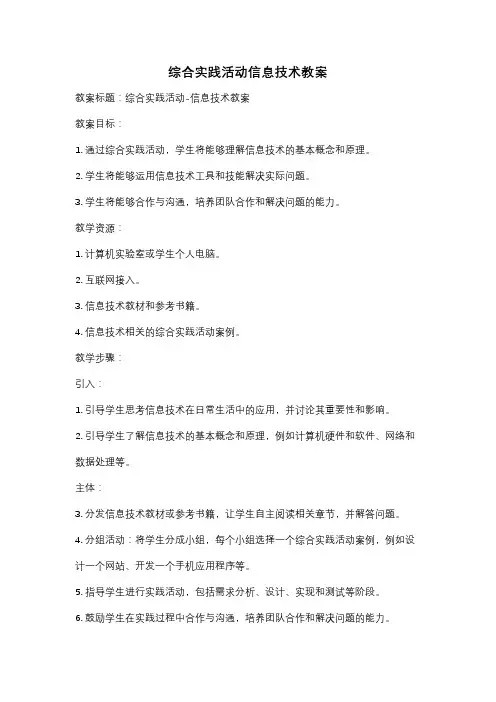 综合实践活动信息技术教案

教案标题：综合实践活动-信息技术教案

教案目标：

1. 通过综合实践活动，学生将能够理解信息技术的基本概念和原理。

2. 学生将能够运用信息技术工具和技能解决实际问题。

3. 学生将能够合作与沟通，培养团队合作和解决问题的能力。

教学资源：

1. 计算机实验室或学生个人电脑。

2. 互联网接入。

3. 信息技术教材和参考书籍。

4. 信息技术相关的综合实践活动案例。

教学步骤：

引入：

1. 引导学生思考信息技术在日常生活中的应用，并讨论其重要性和影响。

2. 引导学生了解信息技术的基本概念和原理，例如计算机硬件和软件、网络和数据处理等。

主体：

3. 分发信息技术教材或参考书籍，让学生自主阅读相关章节，并解答问题。

4. 分组活动：将学生分成小组，每个小组选择一个综合实践活动案例，例如设计一个网站、开发一个手机应用程序等。

5. 指导学生进行实践活动，包括需求分析、设计、实现和测试等阶段。

6. 鼓励学生在实践过程中合作与沟通，培养团队合作和解决问题的能力。